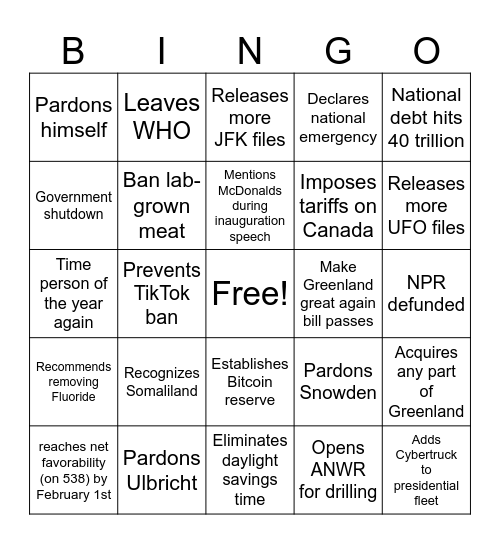 | B | I | N | G | O |
|---|---|---|---|---|
| Pardons himself | Leaves WHO | Releases more JFK files | Declares national emergency | National debt hits 40 trillion |
| Government shutdown | Ban lab-grown meat | Mentions McDonalds during inauguration speech | Imposes tariffs on Canada | Releases more UFO files |
| Time person of the year again | Prevents TikTok ban | Free! | Make Greenland great again bill passes | NPR defunded |
| Recommends removing Fluoride | Recognizes Somaliland | Establishes Bitcoin reserve | Pardons Snowden | Acquires any part of Greenland |
| reaches net favorability (on 538) by February 1st | Pardons Ulbricht | Eliminates daylight savings time | Opens ANWR for drilling | Adds Cybertruck to presidential fleet |